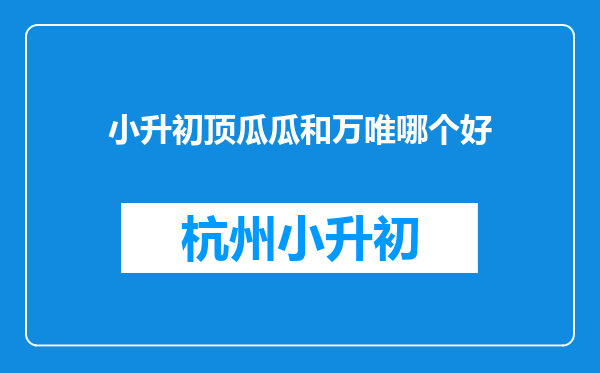 小升初顶瓜瓜和万唯哪个好

杭州小升初